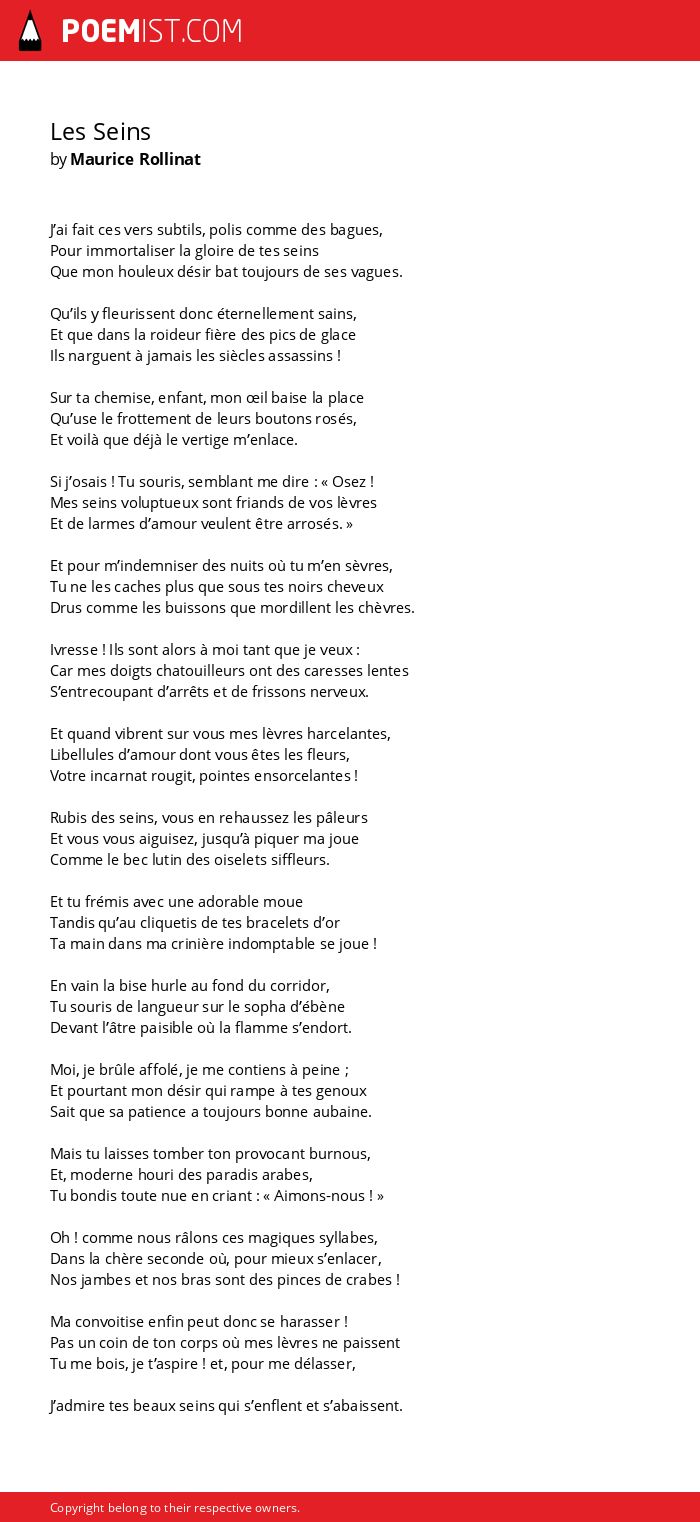 POEMIST.COM

Les Seins
by Maurice Rollinat

J’ai fait ces vers subtils, polis comme des bagues,
Pour immortaliser la gloire de tes seins
Que mon houleux désir bat toujours de ses vagues.

Qu’ils y fleurissent donc éternellement sains,
Et que dans la roideur fière des pics de glace
Ils narguent à jamais les siècles assassins !

Sur ta chemise, enfant, mon œil baise la place
Qu’use le frottement de leurs boutons rosés,
Et voilà que déjà le vertige m’enlace.

Si j’osais ! Tu souris, semblant me dire : « Osez !
Mes seins voluptueux sont friands de vos lèvres
Et de larmes d’amour veulent être arrosés. »

Et pour m’indemniser des nuits où tu m’en sèvres,
Tu ne les caches plus que sous tes noirs cheveux
Drus comme les buissons que mordillent les chèvres.

Ivresse ! Ils sont alors à moi tant que je veux :
Car mes doigts chatouilleurs ont des caresses lentes
S’entrecoupant d’arrêts et de frissons nerveux.

Et quand vibrent sur vous mes lèvres harcelantes,
Libellules d’amour dont vous êtes les fleurs,
Votre incarnat rougit, pointes ensorcelantes !

Rubis des seins, vous en rehaussez les pâleurs
Et vous vous aiguisez, jusqu’à piquer ma joue
Comme le bec lutin des oiselets siffleurs.

Et tu frémis avec une adorable moue
Tandis qu’au cliquetis de tes bracelets d’or
Ta main dans ma crinière indomptable se joue !

En vain la bise hurle au fond du corridor,
Tu souris de langueur sur le sopha d’ébène
Devant l’âtre paisible où la flamme s’endort.

Moi, je brûle affolé, je me contiens à peine ;
Et pourtant mon désir qui rampe à tes genoux
Sait que sa patience a toujours bonne aubaine.

Mais tu laisses tomber ton provocant burnous,
Et, moderne houri des paradis arabes,
Tu bondis toute nue en criant : « Aimons-nous ! »

Oh ! comme nous râlons ces magiques syllabes,
Dans la chère seconde où, pour mieux s’enlacer,
Nos jambes et nos bras sont des pinces de crabes !

Ma convoitise enfin peut donc se harasser !
Pas un coin de ton corps où mes lèvres ne paissent
Tu me bois, je t’aspire ! et, pour me délasser,

J’admire tes beaux seins qui s’enflent et s’abaissent.

Copyright belong to their respective owners.